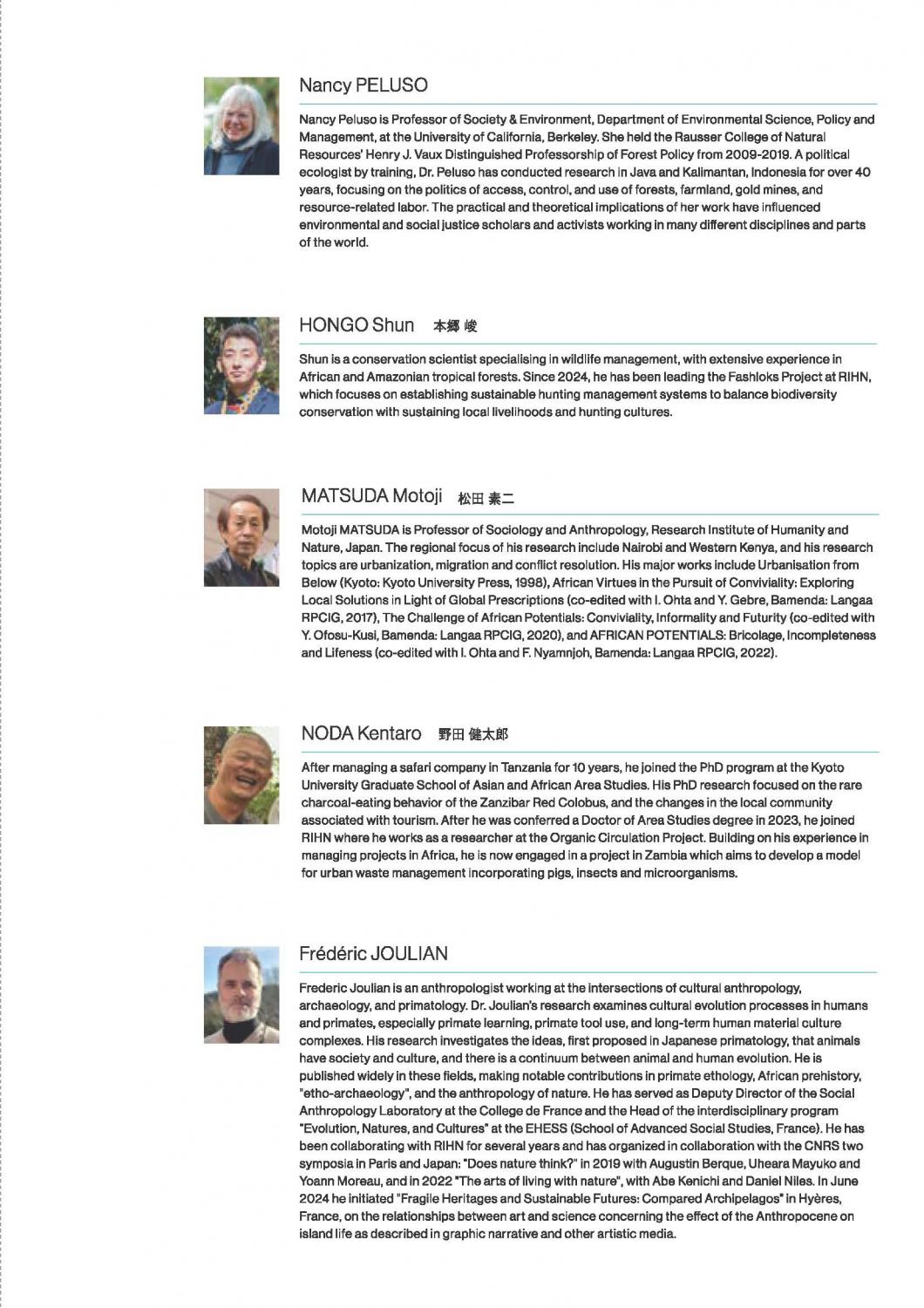 Nancy PELUSO

Nancy Peluso is Professor of Society & Environment, Department of Environmental Science, Policy and Management, at the University of California, Berkeley. She held the Rausser College of Natural Resources' Henry J. Vaux Distinguished Professorship of Forest Policy from 2009-2019. A political ecologist by training, Dr. Peluso has conducted research in Java and Kalimantan, Indonesia for over 40 years, focusing on the politics of access, control, and use of forests, farmland, gold mines, and resource-related labor. The practical and theoretical implications of her work have influenced environmental and social justice scholars and activists working in many different disciplines and parts of the world.

HONGO Shun 本郷 峻

Shun is a conservation scientist specialising in wildlife management, with extensive experience in African and Amazonian tropical forests. Since 2024, he has been leading the Fashloks Project at RIHN, which focuses on establishing sustainable hunting management systems to balance biodiversity conservation with sustaining local livelihoods and hunting cultures.

MATSUDA Motoji 松田 素二

Motoji MATSUDA is Professor of Sociology and Anthropology, Research Institute of Humanity and Nature, Japan. The regional focus of his research include Nairobi and Western Kenya, and his research topics are urbanization, migration and conflict resolution. His major works include Urbanisation from Below (Kyoto: Kyoto University Press, 1998), African Virtues in the Pursuit of Conviviality: Exploring Local Solutions in Light of Global Prescriptions (co-edited with I. Ohta and Y. Gebre, Bamenda: Langaa RPCIG, 2017), The Challenge of African Potentials: Conviviality, Informality and Futurity (co-edited with Y. Ofosu-Kusi, Bamenda: Langaa RPCIG, 2020), and AFRICAN POTENTIALS: Bricolage, Incompleteness and Lifeness (co-edited with I. Ohta and F. Nyamnjoh, Bamenda: Langaa RPCIG, 2022).

NODA Kentaro 野田 健太郎

After managing a safari company in Tanzania for 10 years, he joined the PhD program at the Kyoto University Graduate School of Asian and African Area Studies. His PhD research focused on the rare charcoal-eating behavior of the Zanzibar Red Colobus, and the changes in the local community associated with tourism. After he was conferred a Doctor of Area Studies degree in 2023, he joined RIHN where he works as a researcher at the Organic Circulation Project. Building on his experience in managing projects in Africa, he is now engaged in a project in Zambia which aims to develop a model for urban waste management incorporating pigs, insects and microorganisms.

Frédéric JOULIAN

Frederic Joulian is an anthropologist working at the intersections of cultural anthropology, archaeology, and primatology. Dr. Joulian's research examines cultural evolution processes in humans and primates, especially primate learning, primate tool use, and long-term human material culture complexes. His research investigates the ideas, first proposed in Japanese primatology, that animals have society and culture, and there is a continuum between animal and human evolution. He is published widely in these fields, making notable contributions in primate ethology, African prehistory, "etho-archaeology", and the anthropology of nature. He has served as Deputy Director of the Social Anthropology Laboratory at the College de France and the Head of the interdisciplinary program "Evolution, Natures, and Cultures" at the EHESS (School of Advanced Social Studies, France). He has been collaborating with RIHN for several years and has organized in collaboration with the CNRS two symposia in Paris and Japan: "Does nature think?" in 2019 with Augustin Berque, Uheara Mayuko and Yoann Moreau, and in 2022 "The arts of living with nature", with Abe Kenichi and Daniel Niles. In June 2024 he initiated "Fragile Heritages and Sustainable Futures: Compared Archipelagos" in Hyères, France, on the relationships between art and science concerning the effect of the Anthropocene on island life as described in graphic narrative and other artistic media.